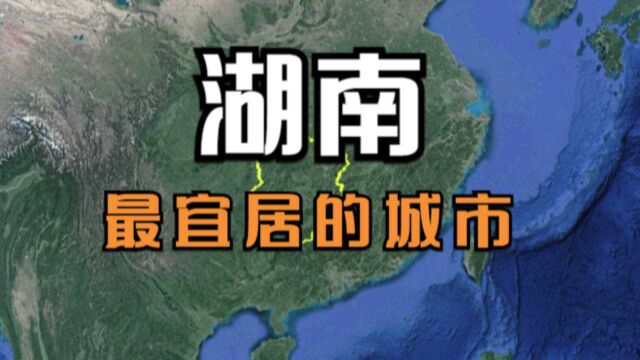 湖南

最宜居的城市